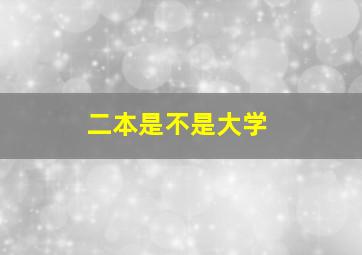 二本是不是大学